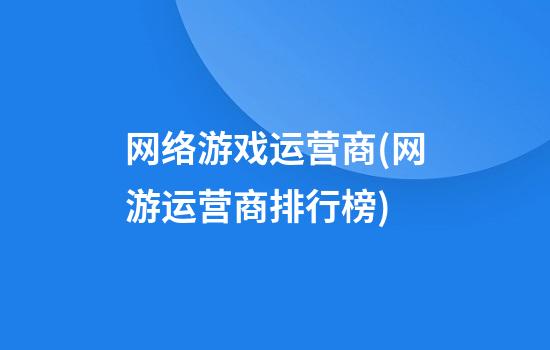 网络游戏运营商(网游运营商排行榜)